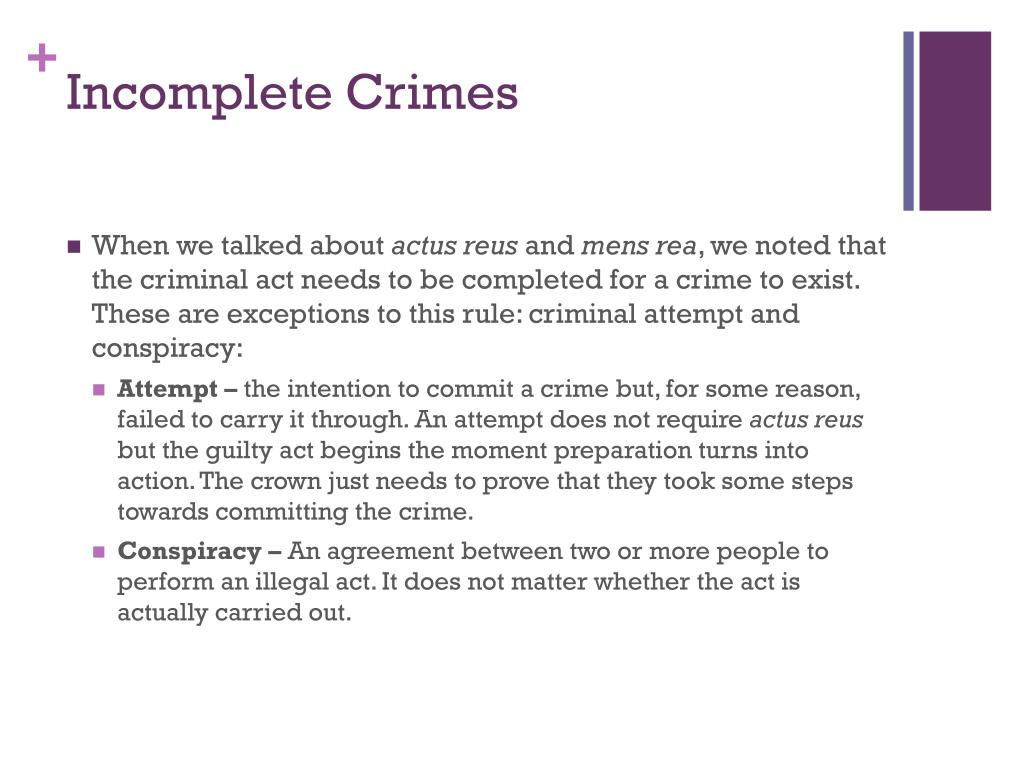 +
Incomplete Crimes

When we talked about actus reus and mens rea, we noted that the criminal act needs to be completed for a crime to exist. These are exceptions to this rule: criminal attempt and conspiracy:

Attempt – the intention to commit a crime but, for some reason, failed to carry it through. An attempt does not require actus reus but the guilty act begins the moment preparation turns into action. The crown just needs to prove that they took some steps towards committing the crime.

Conspiracy – An agreement between two or more people to perform an illegal act. It does not matter whether the act is actually carried out.